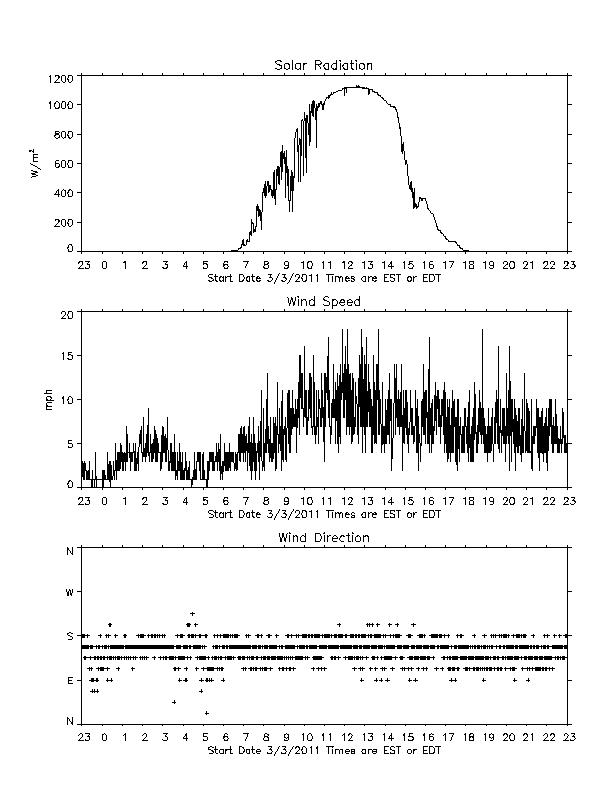 Solar Radiation

1200
1000
800
600
400
200
0

$W/m^2$

23 0 1 2 3 4 5 6 7 8 9 10 11 12 13 14 15 16 17 18 19 20 21 22 23
Start Date 3/3/2011 Times are EST or EDT

Wind Speed

20
15
10
5
0

mph

23 0 1 2 3 4 5 6 7 8 9 10 11 12 13 14 15 16 17 18 19 20 21 22 23
Start Date 3/3/2011 Times are EST or EDT

Wind Direction

N
W
S
E
N

23 0 1 2 3 4 5 6 7 8 9 10 11 12 13 14 15 16 17 18 19 20 21 22 23
Start Date 3/3/2011 Times are EST or EDT